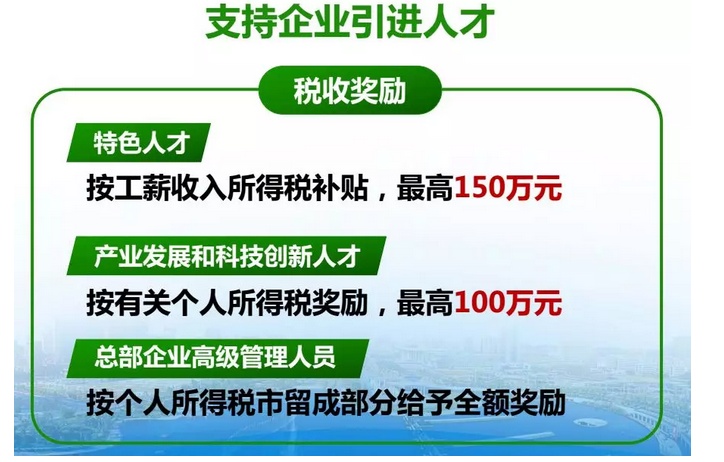 支持企业引进人才

税收奖励

特色人才

按工薪收入所得税补贴，最高150万元

产业发展和科技创新人才

按有关个人所得税奖励，最高100万元

总部企业高级管理人员

按个人所得税市留成部分给予全额奖励